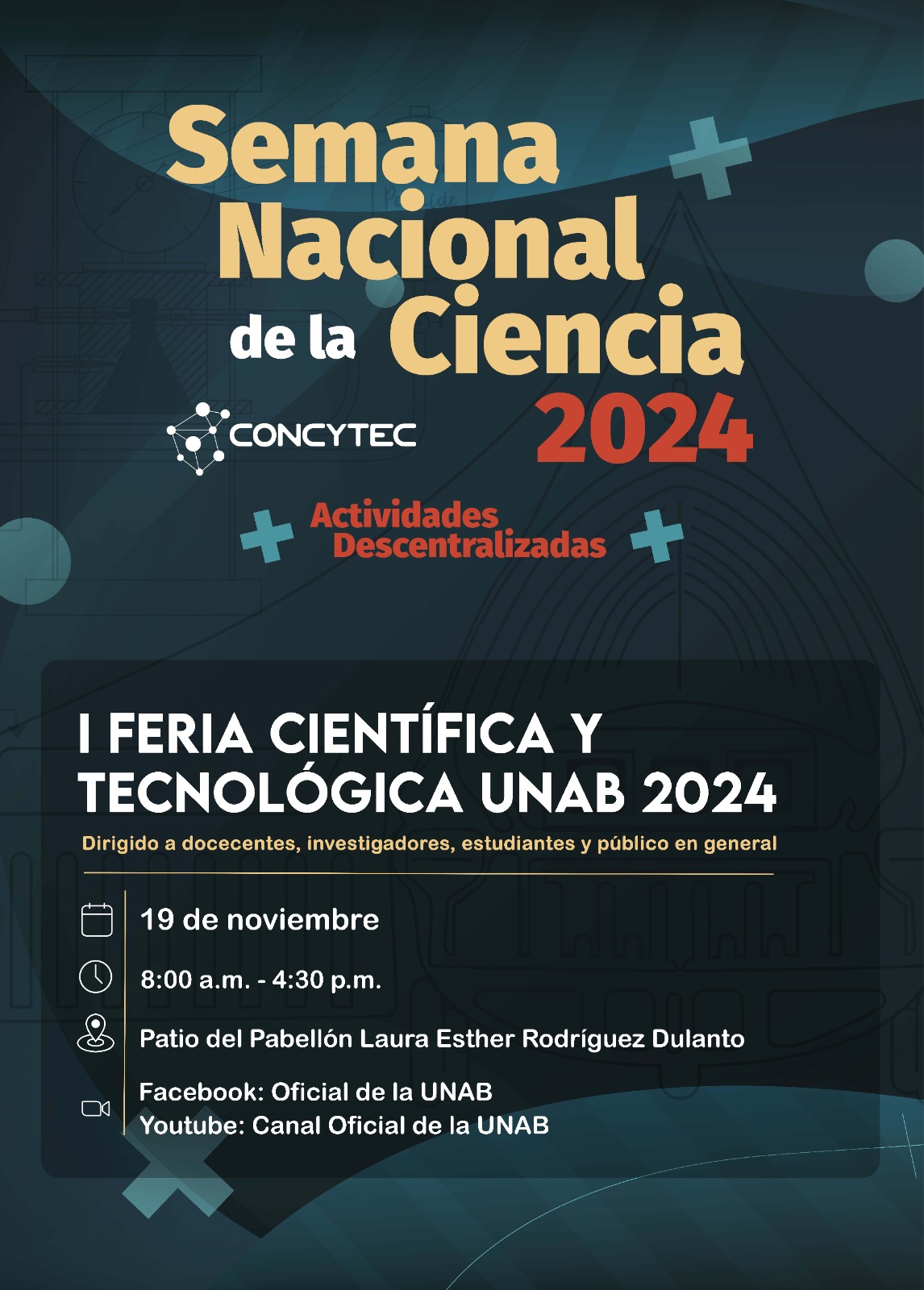 Semana Nacional de la Ciencia 2024

CONCYTEC

Actividades Descentralizadas

I FERIA CIENTÍFICA Y TECNOLÓGICA UNAB 2024

Dirigido a docecentes, investigadores, estudiantes y público en general

19 de noviembre

8:00 a.m. - 4:30 p.m.

Patio del Pabellón Laura Esther Rodríguez Dulanto

Facebook: Oficial de la UNAB
Youtube: Canal Oficial de la UNAB